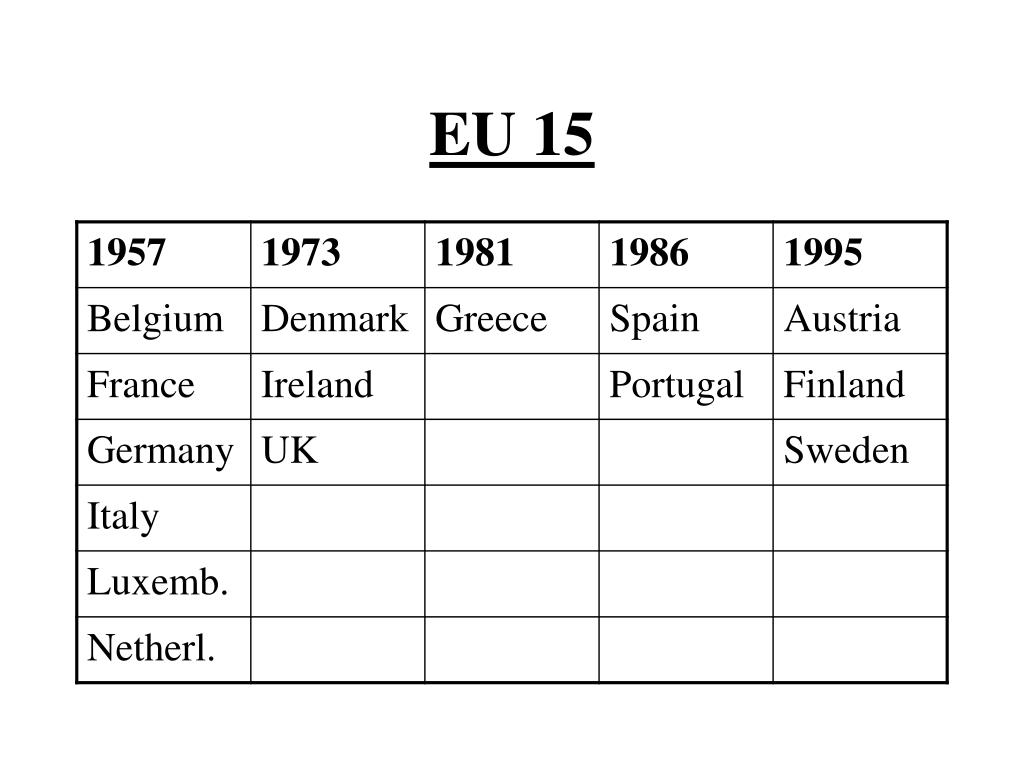 EU 15

| 1957 | 1973 | 1981 | 1986 | 1995 |
|---|---|---|---|---|
| Belgium | Denmark | Greece | Spain | Austria |
| France | Ireland |  | Portugal | Finland |
| Germany | UK |  |  | Sweden |
| Italy |  |  |  |  |
| Luxemb. |  |  |  |  |
| Netherl. |  |  |  |  |